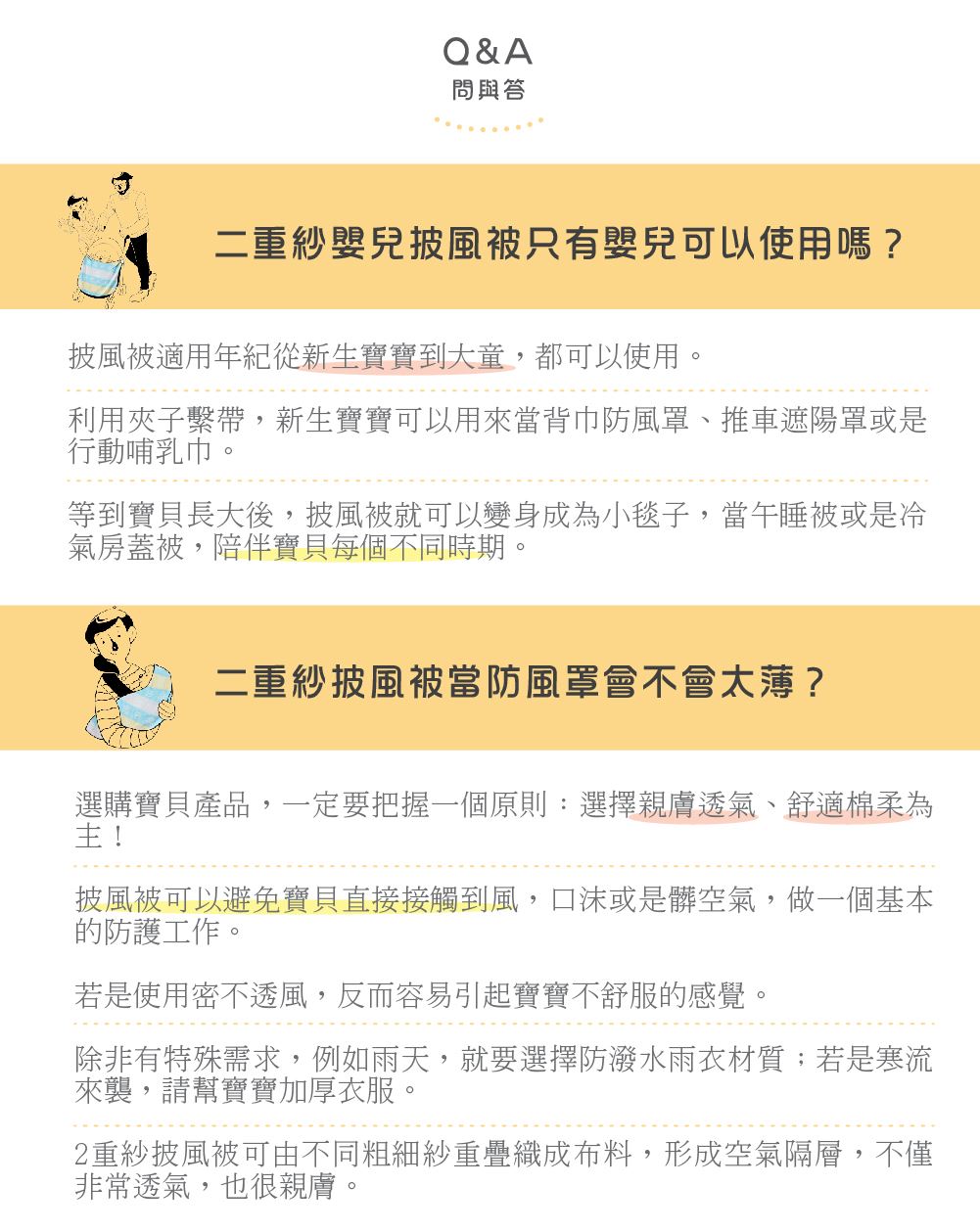 Q&A
問與答

二重紗嬰兒披風被只有嬰兒可以使用嗎？

披風被適用年紀從新生寶寶到大童，都可以使用。

利用夾子繫帶，新生寶寶可以用來當背巾防風罩、推車遮陽罩或是行動哺乳巾。

等到寶貝長大後，披風被就可以變身成為小毯子，當午睡被或是冷氣房蓋被，陪伴寶貝每個不同時期。

二重紗披風被當防風罩會不會太薄？

選購寶貝產品，一定要把握一個原則：選擇親膚透氣、舒適棉柔為主！

披風被可以避免寶貝直接接觸到風，口沫或是髒空氣，做一個基本的防護工作。

若是使用密不透風，反而容易引起寶寶不舒服的感覺。

除非有特殊需求，例如雨天，就要選擇防潑水雨衣材質；若是寒流來襲，請幫寶寶加厚衣服。

2重紗披風被可由不同粗細紗重疊織成布料，形成空氣隔層，不僅非常透氣，也很親膚。